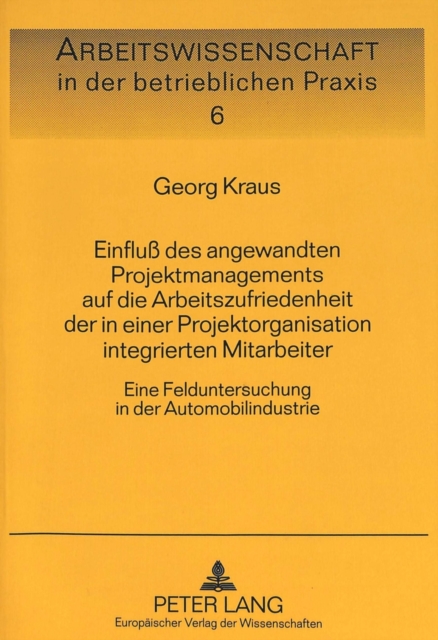 ARBEITSWISSENSCHAFT
in der betrieblichen Praxis
6

Georg Kraus

Einfluß des angewandten Projektmanagements auf die Arbeitszufriedenheit der in einer Projektorganisation integrierten Mitarbeiter

Eine Felduntersuchung in der Automobilindustrie

PETER LANG
Europäischer Verlag der Wissenschaften